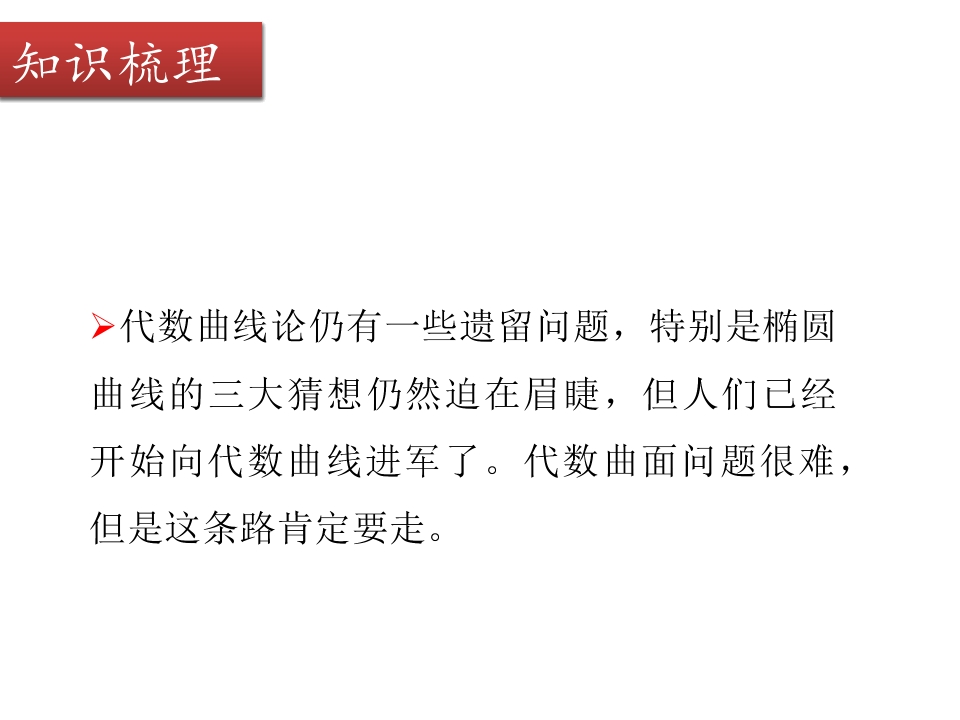 知识梳理

➢代数曲线论仍有一些遗留问题，特别是椭圆曲线的三大猜想仍然迫在眉睫，但人们已经开始向代数曲线进军了。代数曲面问题很难，但是这条路肯定要走。